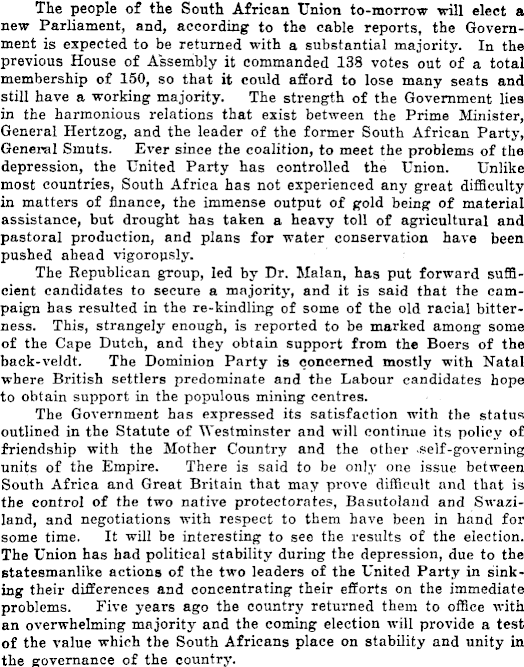 The people of the South African Union to-morrow will elect a new Parliament, and, according to the cable reports, the Government is expected to be returned with a substantial majority. In the previous House of Assembly it commanded 138 votes out of a total membership of 150, so that it could afford to lose many seats and still have a working majority. The strength of the Government lies in the harmonious relations that exist between the Prime Minister, General Hertzog, and the leader of the former South African Party, General Smuts. Ever since the coalition, to meet the problems of the depression, the United Party has controlled the Union. Unlike most countries, South Africa has not experienced any great difficulty in matters of finance, the immense output of gold being of material assistance, but drought has taken a heavy toll of agricultural and pastoral production, and plans for water conservation have been pushed ahead vigorously.

The Republican group, led by Dr. Malan, has put forward sufficient candidates to secure a majority, and it is said that the campaign has resulted in the re-kindling of some of the old racial bitterness. This, strangely enough, is reported to be marked among some of the Cape Dutch, and they obtain support from the Boers of the back-veldt. The Dominion Party is concerned mostly with Natal where British settlers predominate and the Labour candidates hope to obtain support in the populous mining centres.

The Government has expressed its satisfaction with the status outlined in the Statute of Westminster and will continue its policy of friendship with the Mother Country and the other self-governing units of the Empire. There is said to be only one issue between South Africa and Great Britain that may prove difficult and that is the control of the two native protectorates, Basutoland and Swaziland, and negotiations with respect to them have been in hand for some time. It will be interesting to see the results of the election. The Union has had political stability during the depression, due to the statesmanlike actions of the two leaders of the United Party in sinking their differences and concentrating their efforts on the immediate problems. Five years ago the country returned them to office with an overwhelming majority and the coming election will provide a test of the value which the South Africans place on stability and unity in the governance of the country.